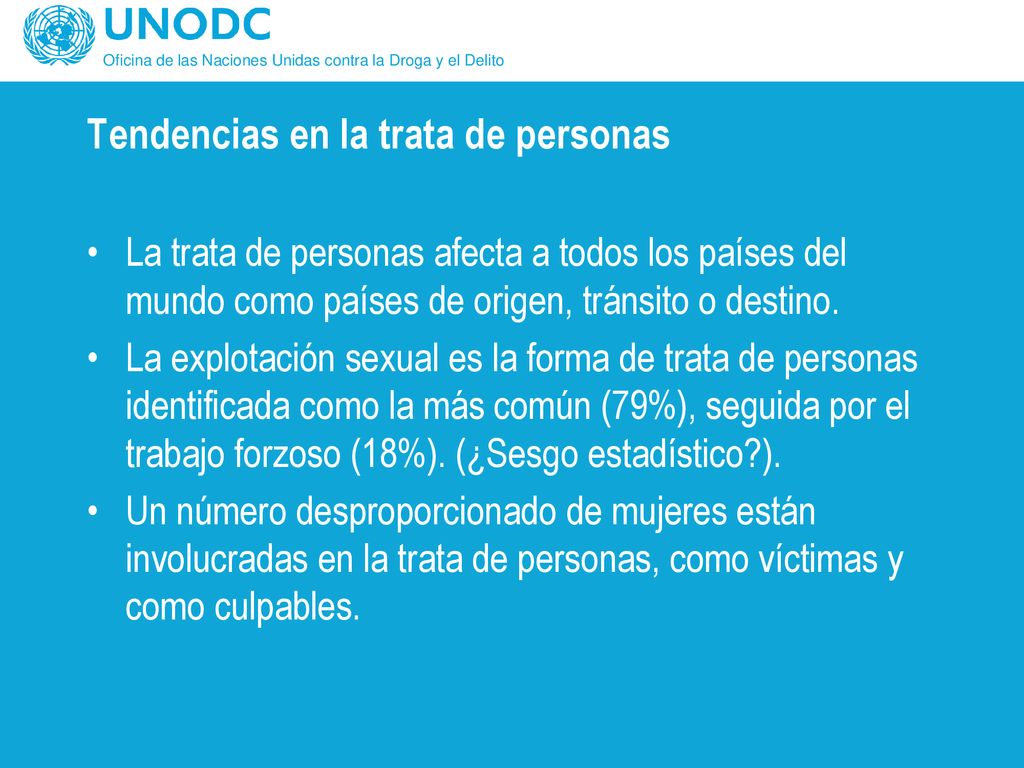 UNODC
Oficina de las Naciones Unidas contra la Droga y el Delito

Tendencias en la trata de personas

• La trata de personas afecta a todos los países del mundo como países de origen, tránsito o destino.
• La explotación sexual es la forma de trata de personas identificada como la más común (79%), seguida por el trabajo forzoso (18%). (¿Sesgo estadístico?).
• Un número desproporcionado de mujeres están involucradas en la trata de personas, como víctimas y como culpables.